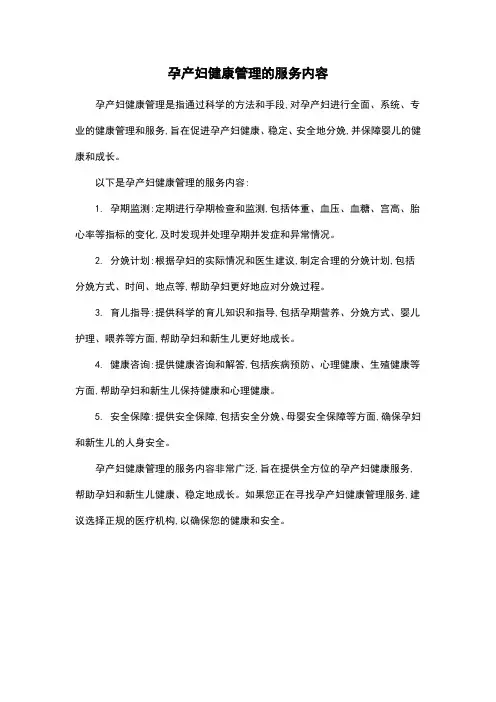 孕产妇健康管理的服务内容

孕产妇健康管理是指通过科学的方法和手段，对孕产妇进行全面、系统、专业的健康管理和服务，旨在促进孕产妇健康、稳定、安全地分娩，并保障婴儿的健康和成长。

以下是孕产妇健康管理的服务内容：

1. 孕期监测：定期进行孕期检查和监测，包括体重、血压、血糖、宫高、胎心率等指标的变化，及时发现并处理孕期并发症和异常情况。

2. 分娩计划：根据孕妇的实际情况和医生建议，制定合理的分娩计划，包括分娩方式、时间、地点等，帮助孕妇更好地应对分娩过程。

3. 育儿指导：提供科学的育儿知识和指导，包括孕期营养、分娩方式、婴儿护理、喂养等方面，帮助孕妇和新生儿更好地成长。

4. 健康咨询：提供健康咨询和解答，包括疾病预防、心理健康、生殖健康等方面，帮助孕妇和新生儿保持健康和心理健康。

5. 安全保障：提供安全保障，包括安全分娩、母婴安全保障等方面，确保孕妇和新生儿的人身安全。

孕产妇健康管理的服务内容非常广泛，旨在提供全方位的孕产妇健康服务，帮助孕妇和新生儿健康、稳定地成长。如果您正在寻找孕产妇健康管理服务，建议选择正规的医疗机构，以确保您的健康和安全。